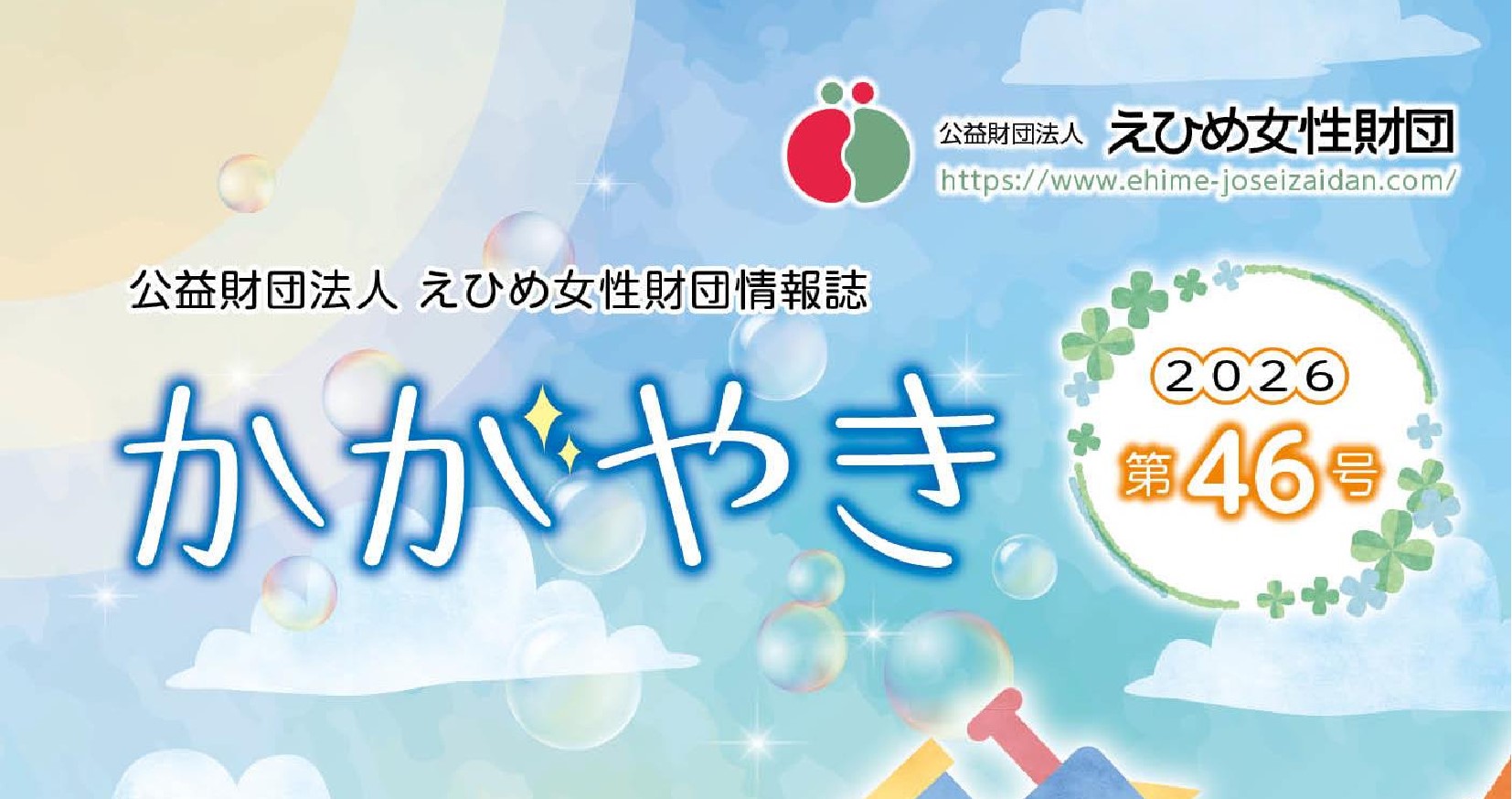 公益財団法人 えひめ女性財団
https://www.ehime-joseizaidan.com/

公益財団法人 えひめ女性財団情報誌

かがやき

2026
第46号